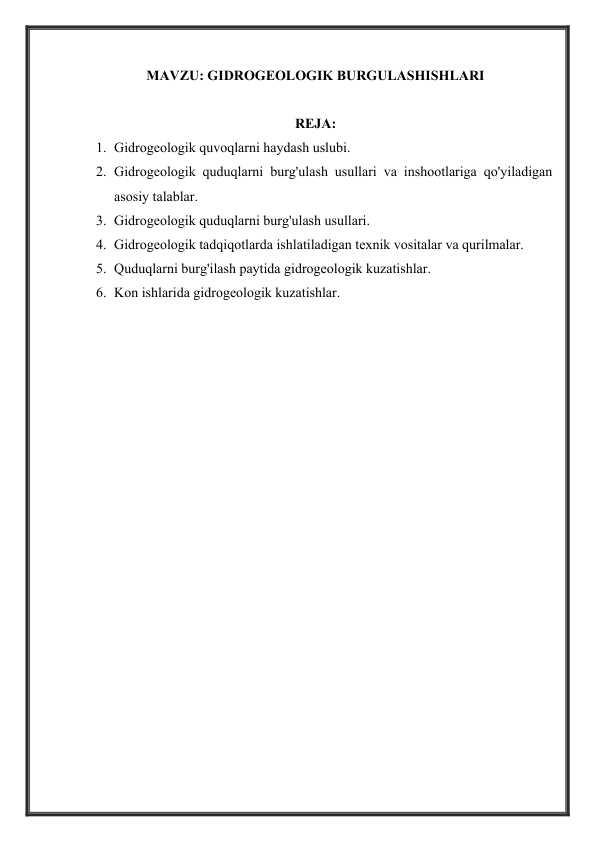 MAVZU: GIDROGEOLOGIK BURGULASHISHLARI

REJA:

1. Gidrogeologik quvoqlarni haydash uslubi.
2. Gidrogeologik quduqlarni burg'ulash usullari va inshootlariga qo'yiladigan asosiy talablar.
3. Gidrogeologik quduqlarni burg'ulash usullari.
4. Gidrogeologik tadqiqotlarda ishlatiladigan texnik vositalar va qurilmalar.
5. Quduqlarni burg'ilash paytida gidrogeologik kuzatishlar.
6. Kon ishlarida gidrogeologik kuzatishlar.